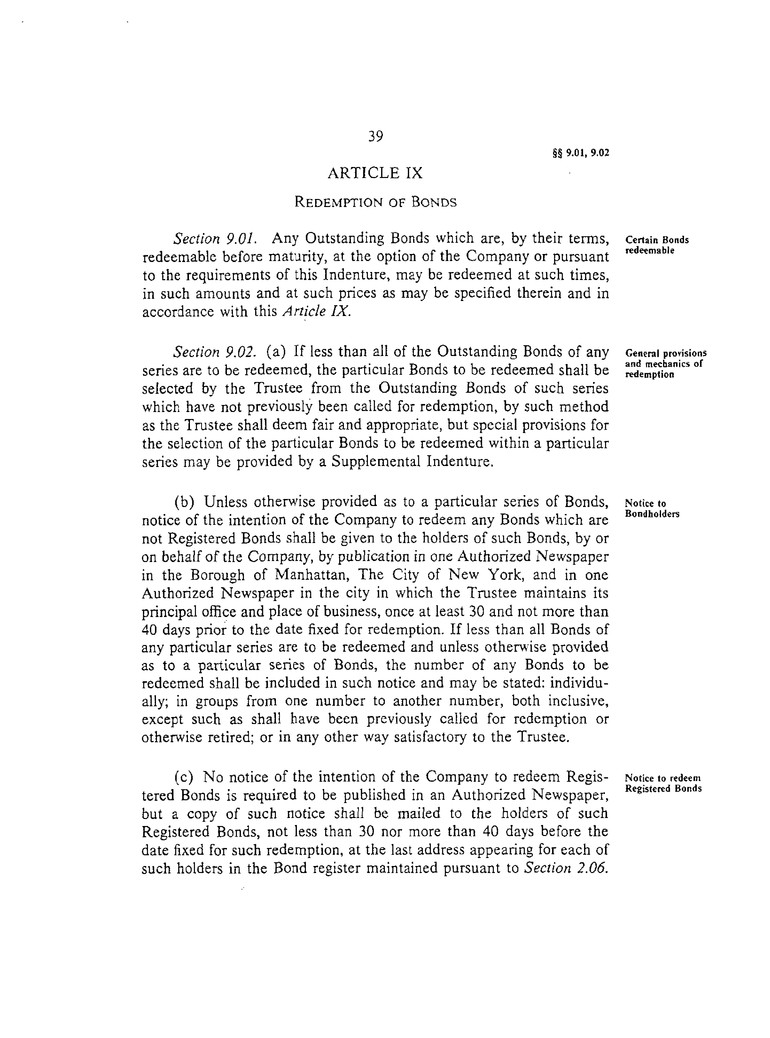 39

§§ 9.01, 9.02

ARTICLE IX

REDEMPTION OF BONDS

Section 9.01. Any Outstanding Bonds which are, by their terms, redeemable before maturity, at the option of the Company or pursuant to the requirements of this Indenture, may be redeemed at such times, in such amounts and at such prices as may be specified therein and in accordance with this Article IX.

Certain Bonds redeemable

Section 9.02. (a) If less than all of the Outstanding Bonds of any series are to be redeemed, the particular Bonds to be redeemed shall be selected by the Trustee from the Outstanding Bonds of such series which have not previously been called for redemption, by such method as the Trustee shall deem fair and appropriate, but special provisions for the selection of the particular Bonds to be redeemed within a particular series may be provided by a Supplemental Indenture.

General provisions and mechanics of redemption

(b) Unless otherwise provided as to a particular series of Bonds, notice of the intention of the Company to redeem any Bonds which are not Registered Bonds shall be given to the holders of such Bonds, by or on behalf of the Company, by publication in one Authorized Newspaper in the Borough of Manhattan, The City of New York, and in one Authorized Newspaper in the city in which the Trustee maintains its principal office and place of business, once at least 30 and not more than 40 days prior to the date fixed for redemption. If less than all Bonds of any particular series are to be redeemed and unless otherwise provided as to a particular series of Bonds, the number of any Bonds to be redeemed shall be included in such notice and may be stated: individually; in groups from one number to another number, both inclusive, except such as shall have been previously called for redemption or otherwise retired; or in any other way satisfactory to the Trustee.

Notice to Bondholders

(c) No notice of the intention of the Company to redeem Registered Bonds is required to be published in an Authorized Newspaper, but a copy of such notice shall be mailed to the holders of such Registered Bonds, not less than 30 nor more than 40 days before the date fixed for such redemption, at the last address appearing for each of such holders in the Bond register maintained pursuant to Section 2.06.

Notice to redeem Registered Bonds